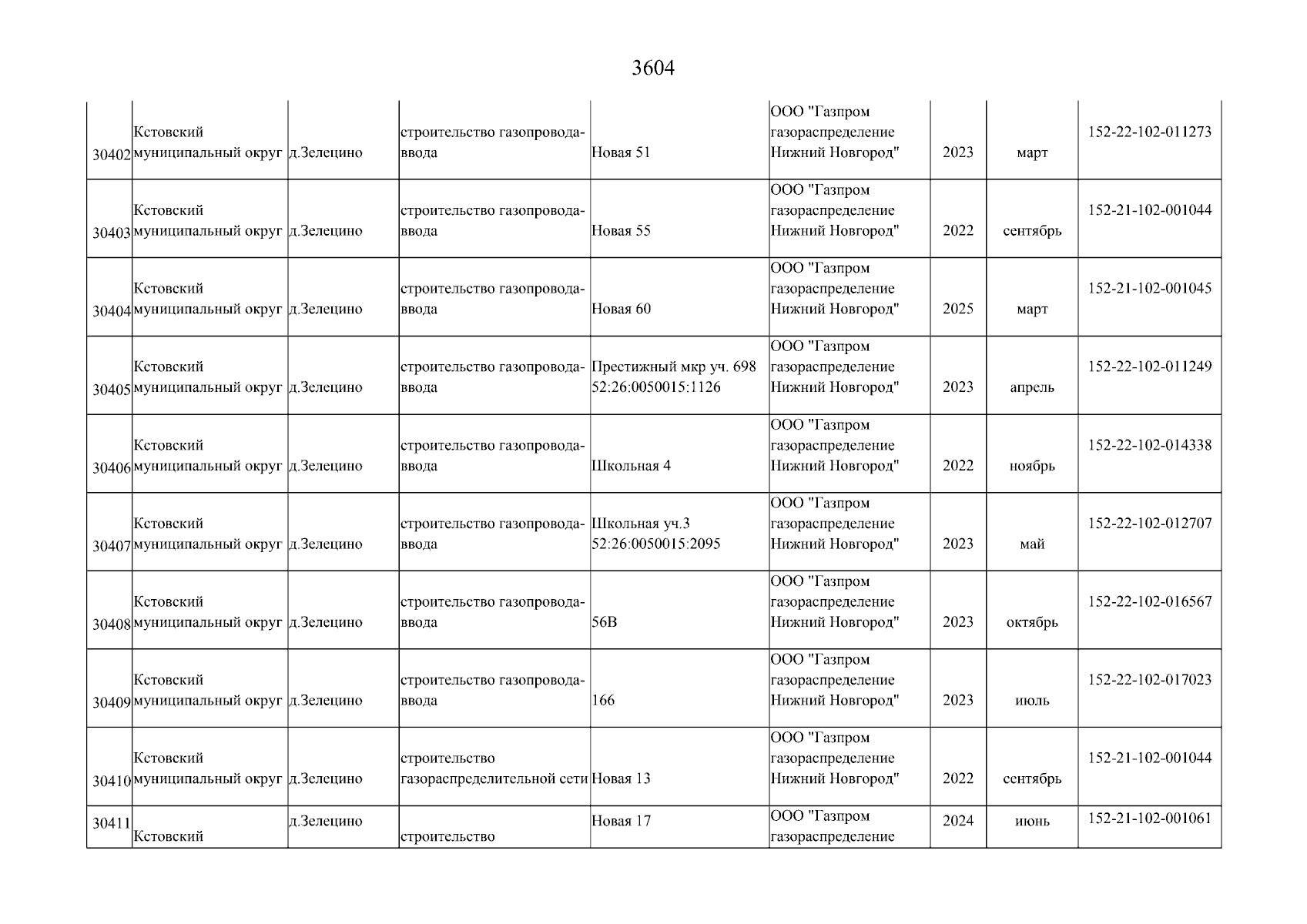 3604

| 30402 | Кстовский муниципальный округ | д.Зелецино | строительство газопровода-ввода | Новая 51 | ООО "Газпром газораспределение Нижний Новгород" | 2023 | март | 152-22-102-011273 |
|---|---|---|---|---|---|---|---|---|
| 30403 | Кстовский муниципальный округ | д.Зелецино | строительство газопровода-ввода | Новая 55 | ООО "Газпром газораспределение Нижний Новгород" | 2022 | сентябрь | 152-21-102-001044 |
| 30404 | Кстовский муниципальный округ | д.Зелецино | строительство газопровода-ввода | Новая 60 | ООО "Газпром газораспределение Нижний Новгород" | 2025 | март | 152-21-102-001045 |
| 30405 | Кстовский муниципальный округ | д.Зелецино | строительство газопровода-ввода | Престижный мкр уч. 698 52:26:0050015:1126 | ООО "Газпром газораспределение Нижний Новгород" | 2023 | апрель | 152-22-102-011249 |
| 30406 | Кстовский муниципальный округ | д.Зелецино | строительство газопровода-ввода | Школьная 4 | ООО "Газпром газораспределение Нижний Новгород" | 2022 | ноябрь | 152-22-102-014338 |
| 30407 | Кстовский муниципальный округ | д.Зелецино | строительство газопровода-ввода | Школьная уч.3 52:26:0050015:2095 | ООО "Газпром газораспределение Нижний Новгород" | 2023 | май | 152-22-102-012707 |
| 30408 | Кстовский муниципальный округ | д.Зелецино | строительство газопровода-ввода | 56В | ООО "Газпром газораспределение Нижний Новгород" | 2023 | октябрь | 152-22-102-016567 |
| 30409 | Кстовский муниципальный округ | д.Зелецино | строительство газопровода-ввода | 166 | ООО "Газпром газораспределение Нижний Новгород" | 2023 | июль | 152-22-102-017023 |
| 30410 | Кстовский муниципальный округ | д.Зелецино | строительство газораспределительной сети | Новая 13 | ООО "Газпром газораспределение Нижний Новгород" | 2022 | сентябрь | 152-21-102-001044 |
| 30411 | Кстовский | д.Зелецино | строительство | Новая 17 | ООО "Газпром газораспределение | 2024 | июнь | 152-21-102-001061 |